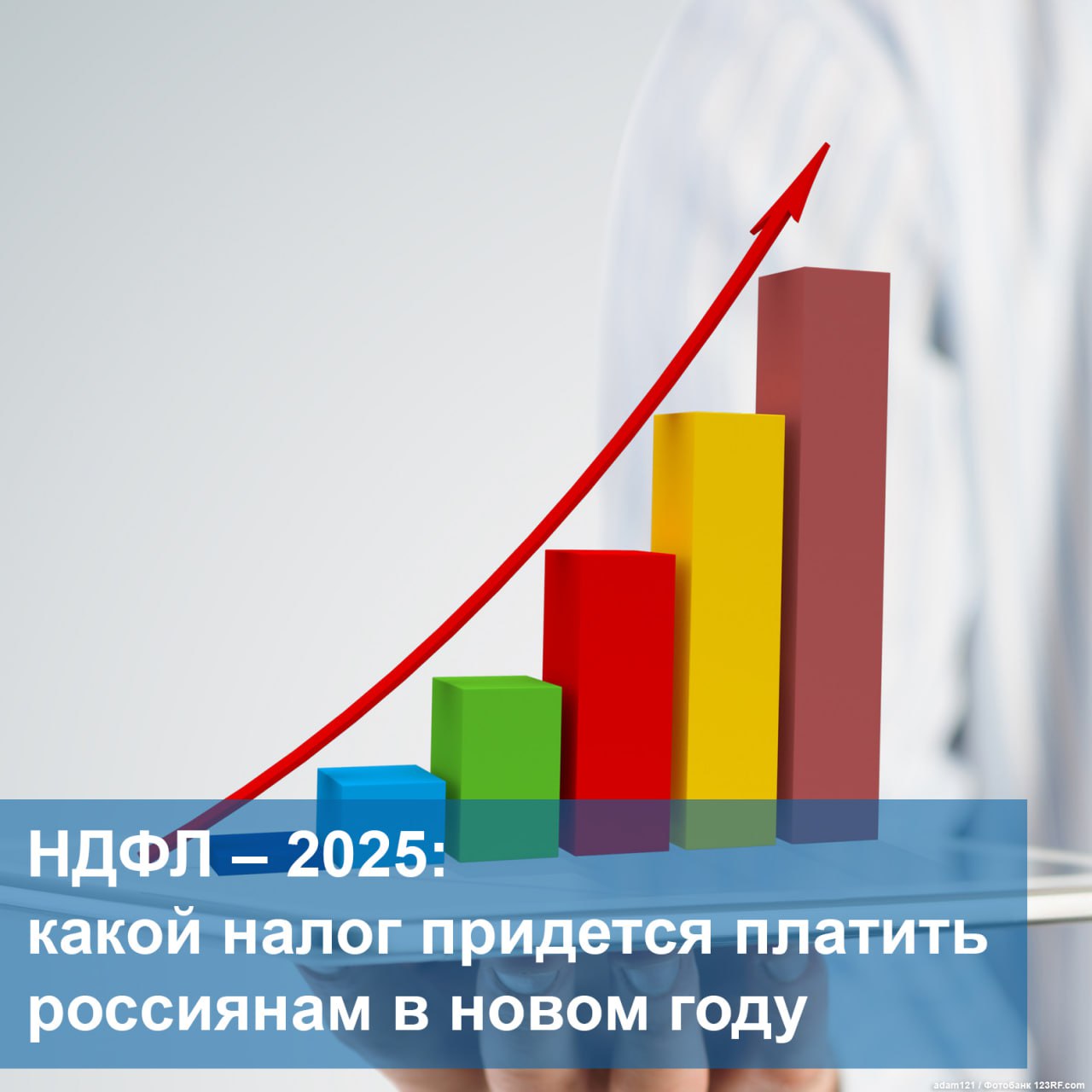 НДФЛ – 2025:
какой налог придется платить россиянам в новом году

adam121 / Фотобанк 123RF.com